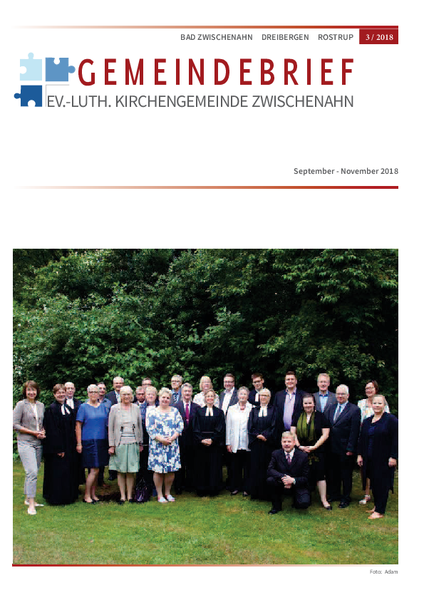 BAD ZWISCHENAHN DREIBERGEN ROSTRUP 3 / 2018

GEMEINDEBRIEF
EV.-LUTH. KIRCHENGEMEINDE ZWISCHENAHN

September - November 2018

Foto: Adam